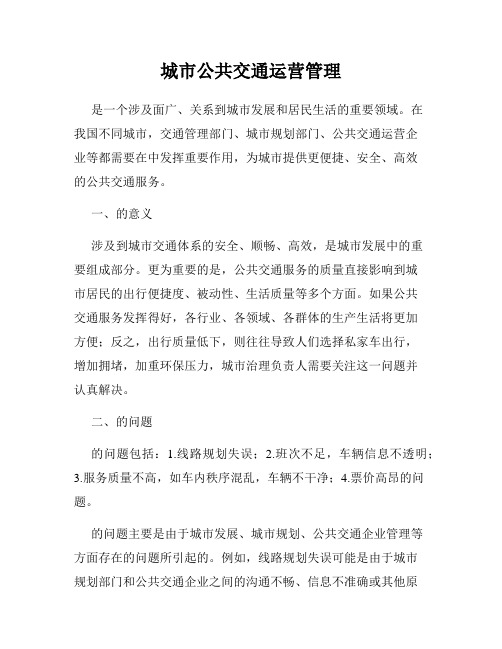 城市公共交通运营管理

是一个涉及面广、关系到城市发展和居民生活的重要领域。在我国不同城市，交通管理部门、城市规划部门、公共交通运营企业等都需要在中发挥重要作用，为城市提供更便捷、安全、高效的公共交通服务。

一、的意义

涉及到城市交通体系的安全、顺畅、高效，是城市发展中的重要组成部分。更为重要的是，公共交通服务的质量直接影响到城市居民的出行便捷度、被动性、生活质量等多个方面。如果公共交通服务发挥得好，各行业、各领域、各群体的生产生活将更加方便；反之，出行质量低下，则往往导致人们选择私家车出行，增加拥堵，加重环保压力，城市治理负责人需要关注这一问题并认真解决。

二、的问题

的问题包括：1.线路规划失误；2.班次不足，车辆信息不透明；3.服务质量不高，如车内秩序混乱，车辆不干净；4.票价高昂的问题。

的问题主要是由于城市发展、城市规划、公共交通企业管理等方面存在的问题所引起的。例如，线路规划失误可能是由于城市规划部门和公共交通企业之间的沟通不畅、信息不准确或其他原